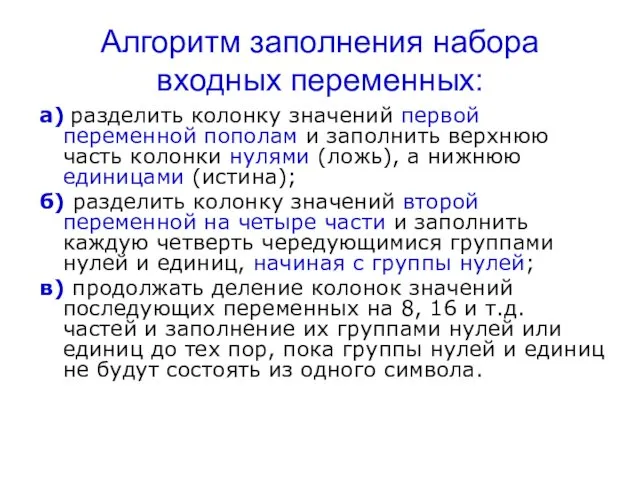 Алгоритм заполнения набора входных переменных:

а) разделить колонку значений первой переменной пополам и заполнить верхнюю часть колонки нулями (ложь), а нижнюю единицами (истина);

б) разделить колонку значений второй переменной на четыре части и заполнить каждую четверть чередующимися группами нулей и единиц, начиная с группы нулей;

в) продолжать деление колонок значений последующих переменных на 8, 16 и т.д. частей и заполнение их группами нулей или единиц до тех пор, пока группы нулей и единиц не будут состоять из одного символа.